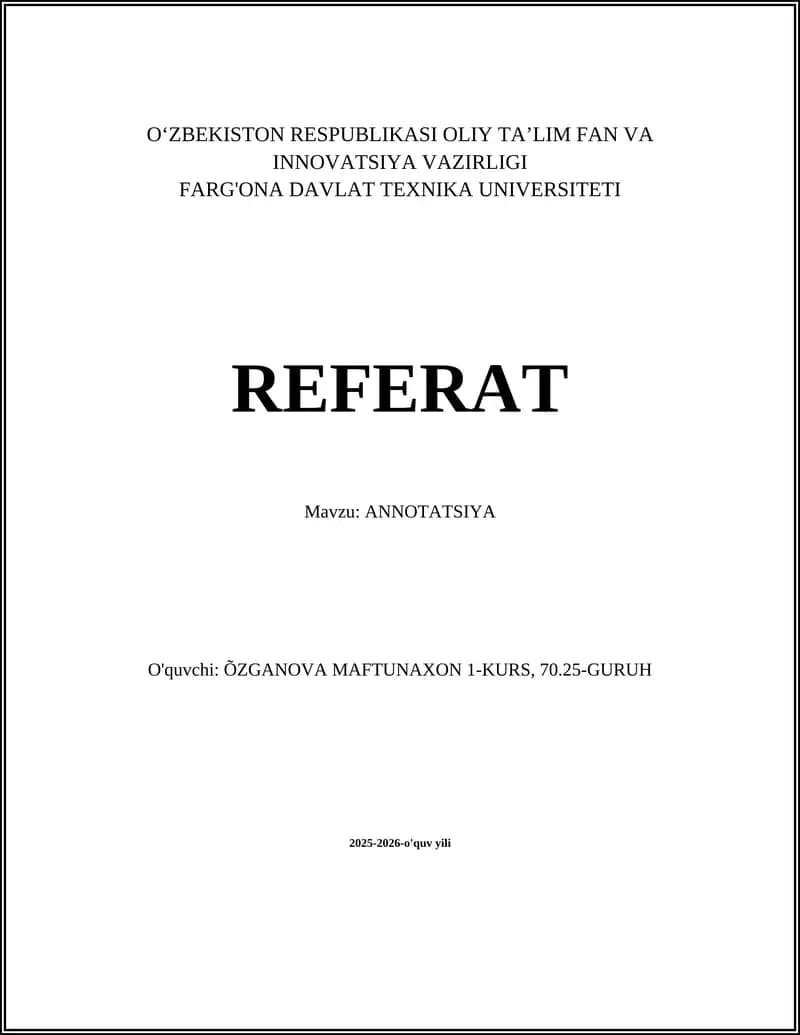 O‘ZBEKISTON RESPUBLIKASI OLIY TA’LIM FAN VA INNOVATSIYA VAZIRLIGI
FARG'ONA DAVLAT TEXNIKA UNIVERSITETI

REFERAT

Mavzu: ANNOTATSIYA

O'quvchi: ÕZGANOVA MAFTUNAXON 1-KURS, 70.25-GURUH

2025-2026-o'quv yili